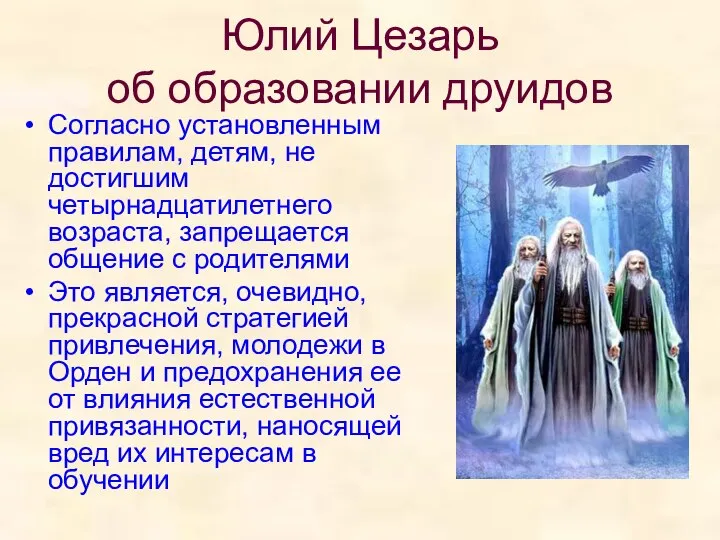 Юлий Цезарь об образовании друидов

• Согласно установленным правилам, детям, не достигшим четырнадцатилетнего возраста, запрещается общение с родителями

• Это является, очевидно, прекрасной стратегией привлечения, молодежи в Орден и предохранения ее от влияния естественной привязанности, наносящей вред их интересам в обучении